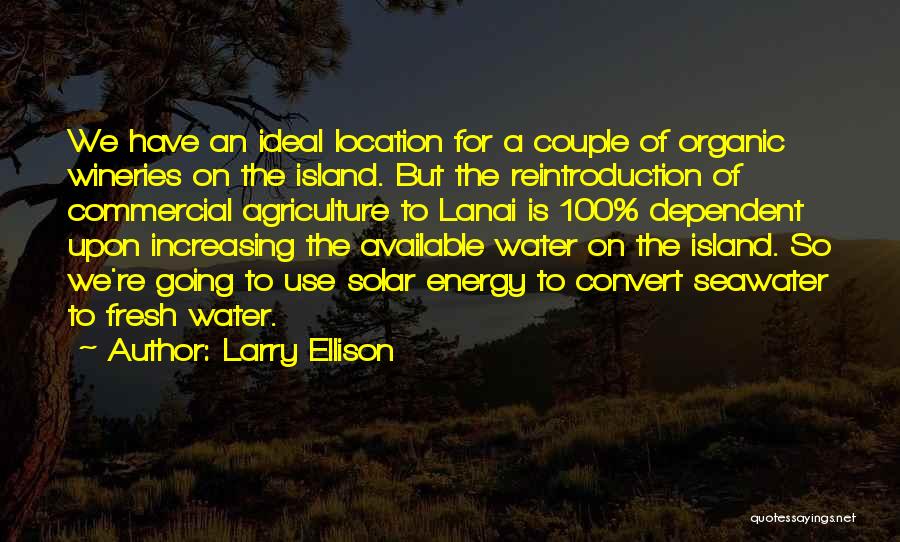 We have an ideal location for a couple of organic wineries on the island. But the reintroduction of commercial agriculture to Lanai is 100% dependent upon increasing the available water on the island. So we're going to use solar energy to convert seawater to fresh water.

~ Author: Larry Ellison

quotessayings.net